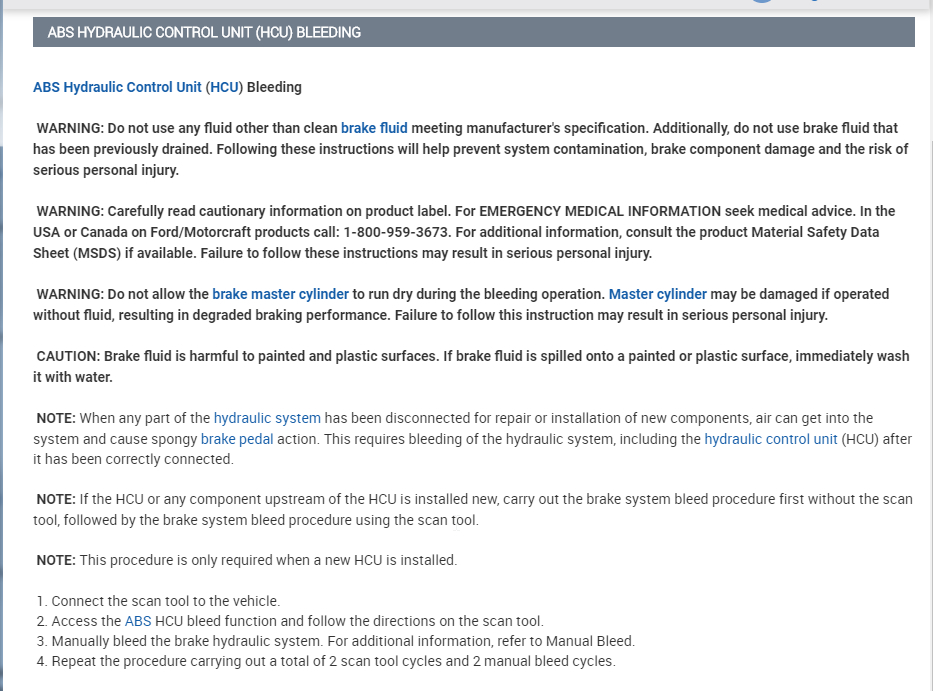 ABS HYDRAULIC CONTROL UNIT (HCU) BLEEDING

ABS Hydraulic Control Unit (HCU) Bleeding

WARNING: Do not use any fluid other than clean brake fluid meeting manufacturer's specification. Additionally, do not use brake fluid that has been previously drained. Following these instructions will help prevent system contamination, brake component damage and the risk of serious personal injury.

WARNING: Carefully read cautionary information on product label. For EMERGENCY MEDICAL INFORMATION seek medical advice. In the USA or Canada on Ford/Motorcraft products call: 1-800-959-3673. For additional information, consult the product Material Safety Data Sheet (MSDS) if available. Failure to follow these instructions may result in serious personal injury.

WARNING: Do not allow the brake master cylinder to run dry during the bleeding operation. Master cylinder may be damaged if operated without fluid, resulting in degraded braking performance. Failure to follow this instruction may result in serious personal injury.

CAUTION: Brake fluid is harmful to painted and plastic surfaces. If brake fluid is spilled onto a painted or plastic surface, immediately wash it with water.

NOTE: When any part of the hydraulic system has been disconnected for repair or installation of new components, air can get into the system and cause spongy brake pedal action. This requires bleeding of the hydraulic system, including the hydraulic control unit (HCU) after it has been correctly connected.

NOTE: If the HCU or any component upstream of the HCU is installed new, carry out the brake system bleed procedure first without the scan tool, followed by the brake system bleed procedure using the scan tool.

NOTE: This procedure is only required when a new HCU is installed.

1. Connect the scan tool to the vehicle.
2. Access the ABS HCU bleed function and follow the directions on the scan tool.
3. Manually bleed the brake hydraulic system. For additional information, refer to Manual Bleed.
4. Repeat the procedure carrying out a total of 2 scan tool cycles and 2 manual bleed cycles.